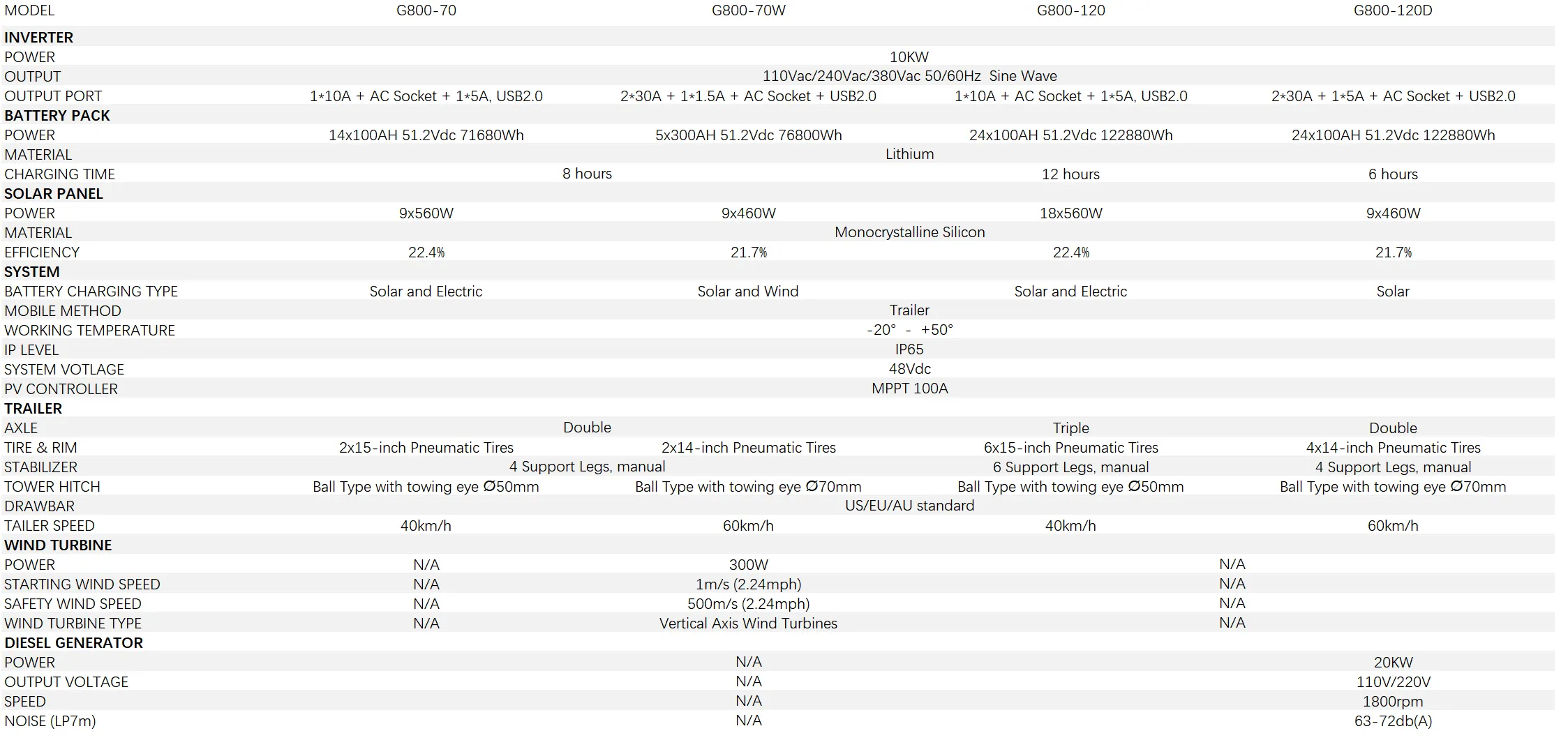 | MODEL | G800-70 | G800-70W | G800-120 | G800-120D |
|---|---|---|---|---|
| INVERTER | | | | |
| POWER | 10KW | | | |
| OUTPUT | 110Vac/240Vac/380Vac 50/60Hz Sine Wave | | | |
| OUTPUT PORT | 1*10A + AC Socket + 1*5A, USB2.0 | 2*30A + 1*1.5A + AC Socket + USB2.0 | 1*10A + AC Socket + 1*5A, USB2.0 | 2*30A + 1*5A + AC Socket + USB2.0 |
| BATTERY PACK | | | | |
| POWER | 14x100AH 51.2Vdc 71680Wh | 5x300AH 51.2Vdc 76800Wh | 24x100AH 51.2Vdc 122880Wh | 24x100AH 51.2Vdc 122880Wh |
| MATERIAL | Lithium | | | |
| CHARGING TIME | 8 hours | | 12 hours | 6 hours |
| SOLAR PANEL | | | | |
| POWER | 9x560W | 9x460W | 18x560W | 9x460W |
| MATERIAL | Monocrystalline Silicon | | | |
| EFFICIENCY | 22.4% | 21.7% | 22.4% | 21.7% |
| SYSTEM | | | | |
| BATTERY CHARGING TYPE | Solar and Electric | Solar and Wind | Solar and Electric | Solar |
| MOBILE METHOD | Trailer | | | |
| WORKING TEMPERATURE | -20° - +50° | | | |
| IP LEVEL | IP65 | | | |
| SYSTEM VOTLAGE | 48Vdc | | | |
| PV CONTROLLER | MPPT 100A | | | |
| TRAILER | | | | |
| AXLE | Double | | Triple | Double |
| TIRE & RIM | 2x15-inch Pneumatic Tires | 2x14-inch Pneumatic Tires | 6x15-inch Pneumatic Tires | 4x14-inch Pneumatic Tires |
| STABILIZER | 4 Support Legs, manual | | 6 Support Legs, manual | 4 Support Legs, manual |
| TOWER HITCH | Ball Type with towing eye Ø50mm | Ball Type with towing eye Ø70mm | Ball Type with towing eye Ø50mm | Ball Type with towing eye Ø70mm |
| DRAWBAR | US/EU/AU standard | | | |
| TAILER SPEED | 40km/h | 60km/h | 40km/h | 60km/h |
| WIND TURBINE | | | | |
| POWER | N/A | 300W | N/A | |
| STARTING WIND SPEED | N/A | 1m/s (2.24mph) | N/A | |
| SAFETY WIND SPEED | N/A | 500m/s (2.24mph) | N/A | |
| WIND TURBINE TYPE | N/A | Vertical Axis Wind Turbines | N/A | |
| DIESEL GENERATOR | | | | |
| POWER | N/A | | | 20KW |
| OUTPUT VOLTAGE | N/A | | | 110V/220V |
| SPEED | N/A | | | 1800rpm |
| NOISE (LP7m) | N/A | | | 63-72db(A) |